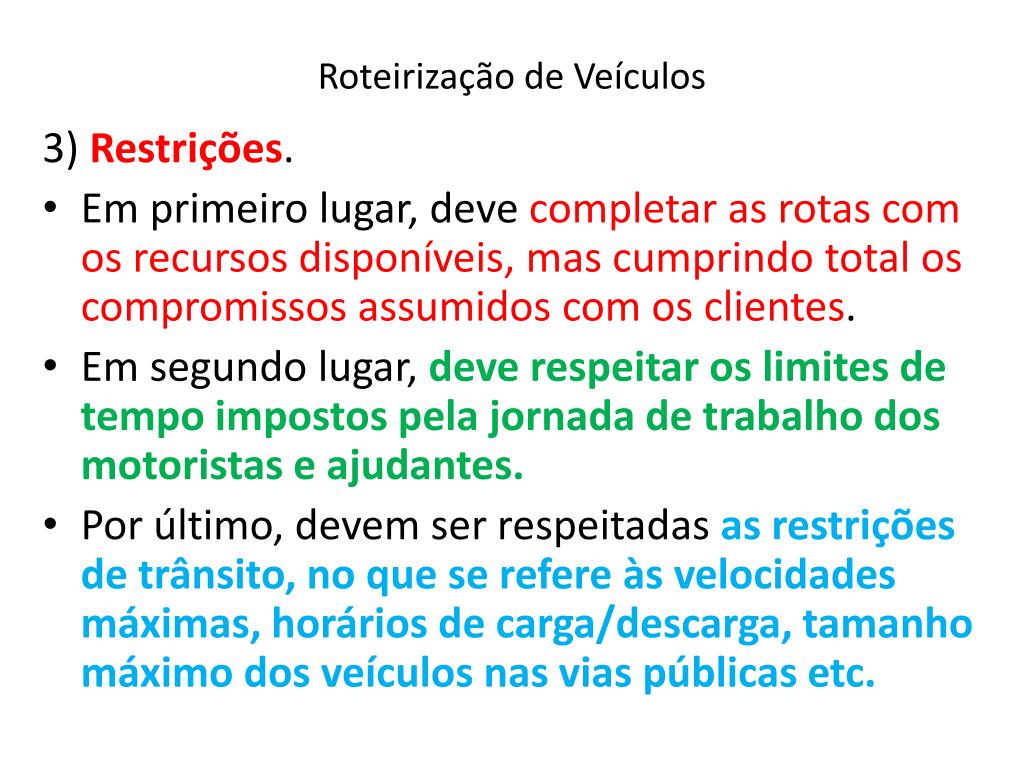 Roteirização de Veículos

3) Restrições.

• Em primeiro lugar, deve completar as rotas com os recursos disponíveis, mas cumprindo total os compromissos assumidos com os clientes.

• Em segundo lugar, deve respeitar os limites de tempo impostos pela jornada de trabalho dos motoristas e ajudantes.

• Por último, devem ser respeitadas as restrições de trânsito, no que se refere às velocidades máximas, horários de carga/descarga, tamanho máximo dos veículos nas vias públicas etc.